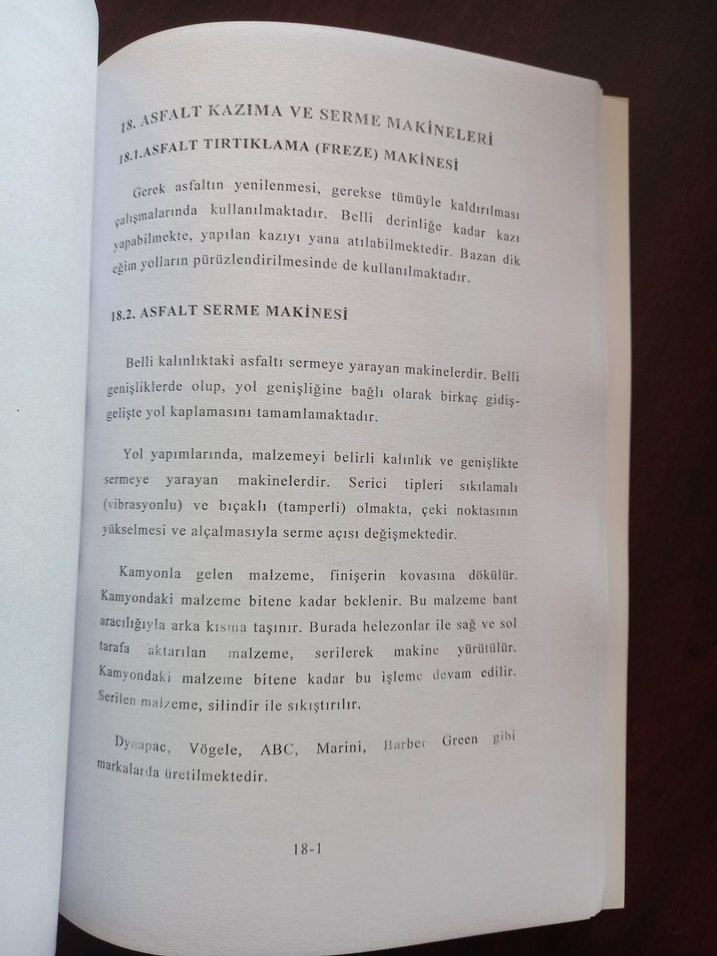 18. ASFALT KAZIMA VE SERME MAKİNELERİ

18.1.ASFALT TIRTIKLAMA (FREZE) MAKİNESİ

Gerek asfaltın yenilenmesi, gerekse tümüyle kaldırılması çalışmalarında kullanılmaktadır. Belli derinliğe kadar kazı yapabilmekte, yapılan kazıyı yana atılabilmektedir. Bazan dik eğim yolların pürüzlendirilmesinde de kullanılmaktadır.

18.2. ASFALT SERME MAKİNESİ

Belli kalınlıktaki asfaltı sermeye yarayan makinelerdir. Belli genişliklerde olup, yol genişliğine bağlı olarak birkaç gidiş-gelişte yol kaplamasını tamamlamaktadır.

Yol yapımlarında, malzemeyi belirli kalınlık ve genişlikte sermeye yarayan makinelerdir. Serici tipleri sıkılamalı (vibrasyonlu) ve bıçaklı (tamperli) olmakta, çeki noktasının yükselmesi ve alçalmasıyla serme açısı değişmektedir.

Kamyonla gelen malzeme, finişerin kovasına dökülür. Kamyondaki malzeme bitene kadar beklenir. Bu malzeme bant aracılığıyla arka kısma taşınır. Burada helezonlar ile sağ ve sol tarafa aktarılan malzeme, serilerek makine yürütülür. Kamyondaki malzeme bitene kadar bu işleme devam edilir. Serilen malzeme, silindir ile sıkıştırılır.

Dynapac, Vögele, ABC, Marini, Barber Green gibi markalarda üretilmektedir.

18-1